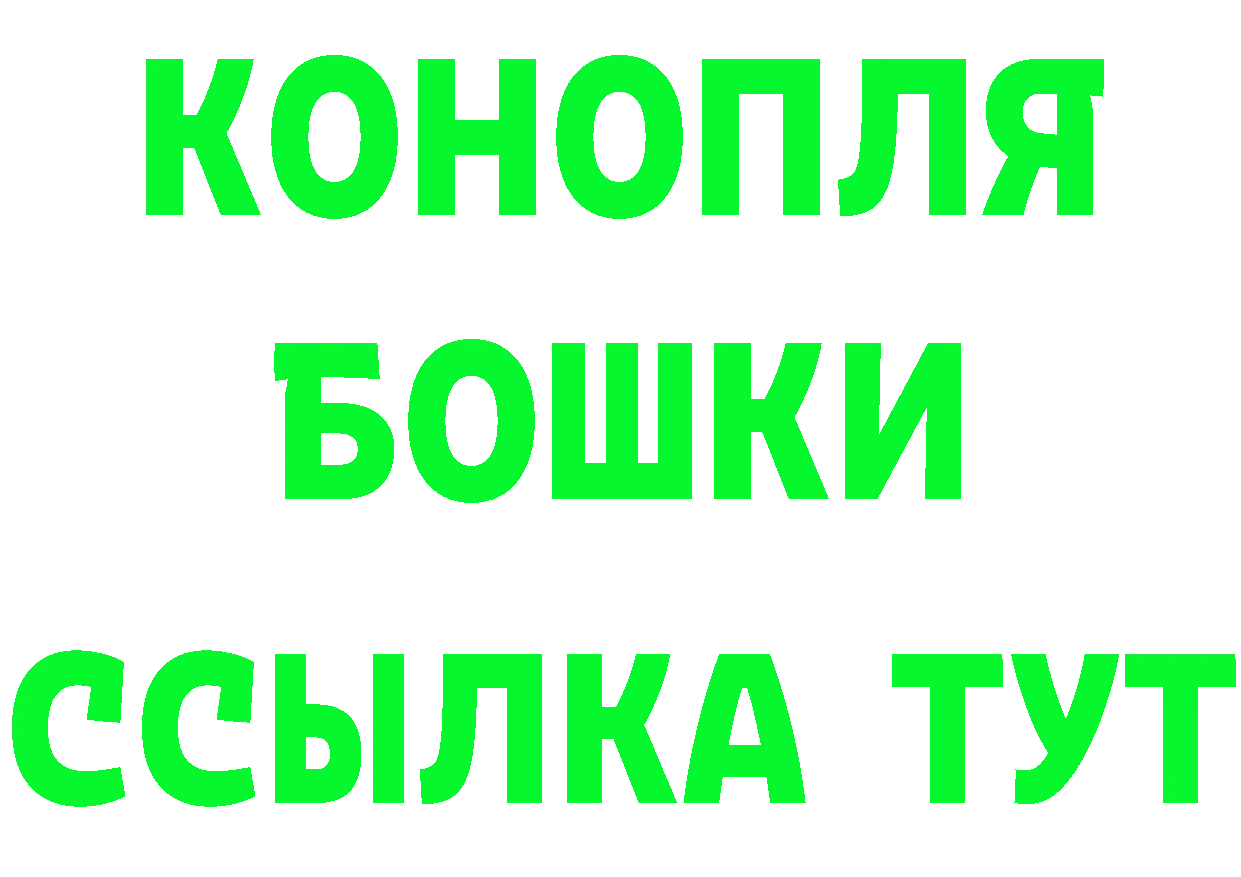 КОНОПЛЯ
БОШКИ
ССЫЛКА ТУТ